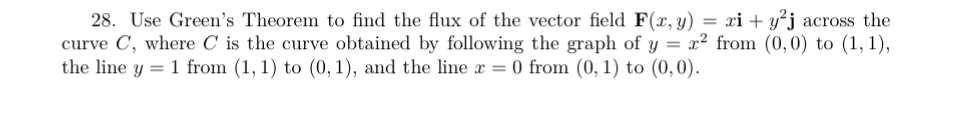 28. Use Green's Theorem to find the flux of the vector field $\mathbf{F}(x, y) = x\mathbf{i} + y^2\mathbf{j}$ across the curve $C$, where $C$ is the curve obtained by following the graph of $y = x^2$ from $(0, 0)$ to $(1, 1)$, the line $y = 1$ from $(1, 1)$ to $(0, 1)$, and the line $x = 0$ from $(0, 1)$ to $(0, 0)$.